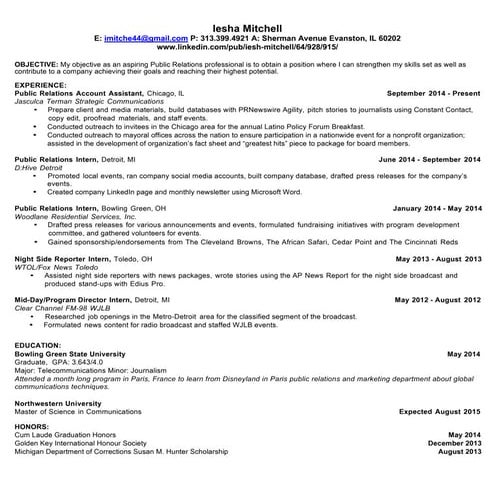 Iesha Mitchell
E: imitche44@gmail.com P: 313.399.4921 A: Sherman Avenue Evanston, IL 60202
www.linkedin.com/pub/iesh-mitchell/64/928/915/

OBJECTIVE: My objective as an aspiring Public Relations professional is to obtain a position where I can strengthen my skills set as well as contribute to a company achieving their goals and reaching their highest potential.

EXPERIENCE:
Public Relations Account Assistant, Chicago, IL September 2014 - Present
Jasculca Terman Strategic Communications
• Prepare client and media materials, build databases with PRNewswire Agility, pitch stories to journalists using Constant Contact, copy edit, proofread materials, and staff events.
• Conducted outreach to invitees in the Chicago area for the annual Latino Policy Forum Breakfast.
• Conducted outreach to mayoral offices across the nation to ensure participation in a nationwide event for a nonprofit organization; assisted in the development of organization's fact sheet and "greatest hits" piece to package for board members.

Public Relations Intern, Detroit, MI June 2014 - September 2014
D:Hive Detroit
• Promoted local events, ran company social media accounts, built company database, drafted press releases for the company's events.
• Created company LinkedIn page and monthly newsletter using Microsoft Word.

Public Relations Intern, Bowling Green, OH January 2014 - May 2014
Woodlane Residential Services, Inc.
• Drafted press releases for various announcements and events, formulated fundraising initiatives with program development committee, and gathered volunteers for events.
• Gained sponsorship/endorsements from The Cleveland Browns, The African Safari, Cedar Point and The Cincinnati Reds

Night Side Reporter Intern, Toledo, OH May 2013 - August 2013
WTOL/Fox News Toledo
• Assisted night side reporters with news packages, wrote stories using the AP News Report for the night side broadcast and produced stand-ups with Edius Pro.

Mid-Day/Program Director Intern, Detroit, MI May 2012 - August 2012
Clear Channel FM-98 WJLB
• Researched job openings in the Metro-Detroit area for the classified segment of the broadcast.
• Formulated news content for radio broadcast and staffed WJLB events.

EDUCATION:
Bowling Green State University May 2014
Graduate, GPA: 3.643/4.0
Major: Telecommunications Minor: Journalism
Attended a month long program in Paris, France to learn from Disneyland in Paris public relations and marketing department about global communications techniques.

Northwestern University
Master of Science in Communications Expected August 2015

HONORS:
Cum Laude Graduation Honors May 2014
Golden Key International Honour Society December 2013
Michigan Department of Corrections Susan M. Hunter Scholarship August 2013